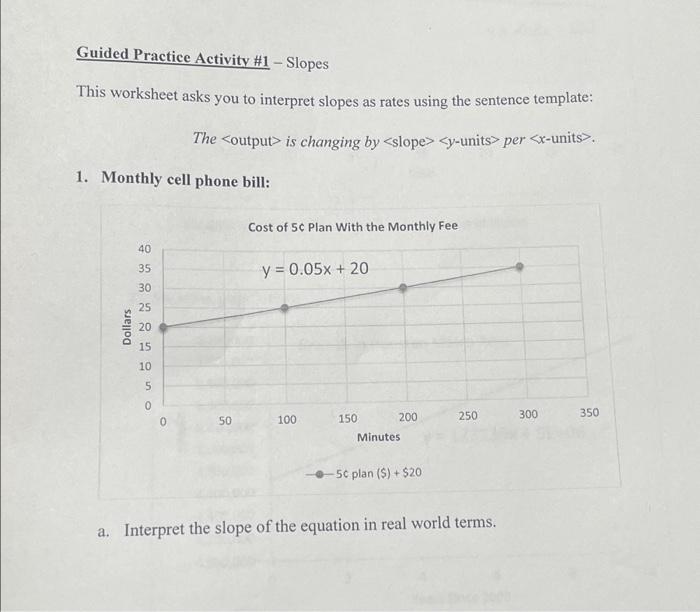 Guided Practice Activity #1 – Slopes

This worksheet asks you to interpret slopes as rates using the sentence template:

The <output> is changing by <slope> <y-units> per <x-units>.

1. Monthly cell phone bill:

Cost of 5¢ Plan With the Monthly Fee

$y = 0.05x + 20$

Dollars

40
35
30
25
20
15
10
5
0

0 50 100 150 200 250 300 350

Minutes

5¢ plan ($) + $20

a. Interpret the slope of the equation in real world terms.